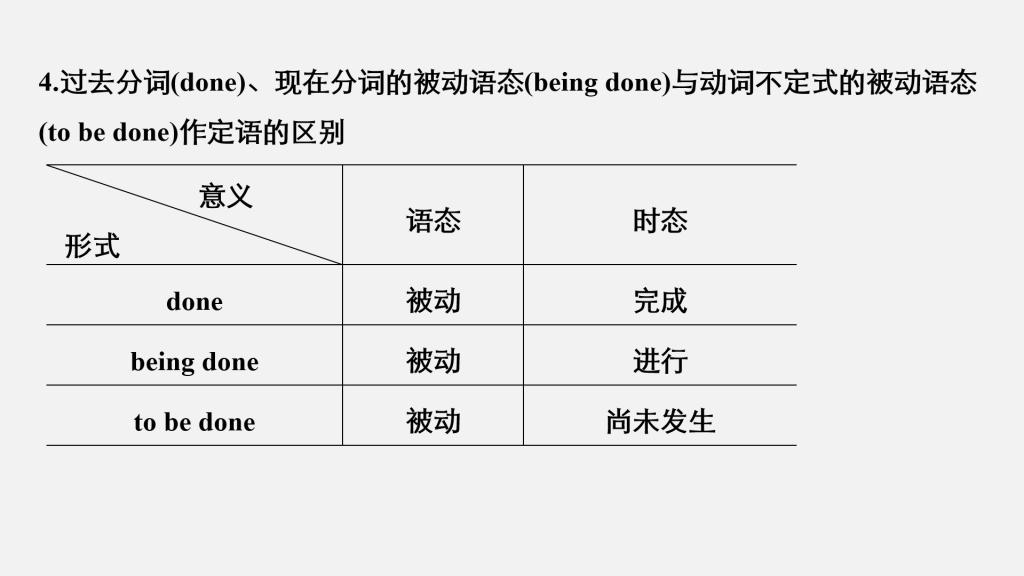 4.过去分词(done)、现在分词的被动语态(being done)与动词不定式的被动语态(to be done)作定语的区别

| 意义 形式 | 语态 | 时态 |
|---|---|---|
| done | 被动 | 完成 |
| being done | 被动 | 进行 |
| to be done | 被动 | 尚未发生 |